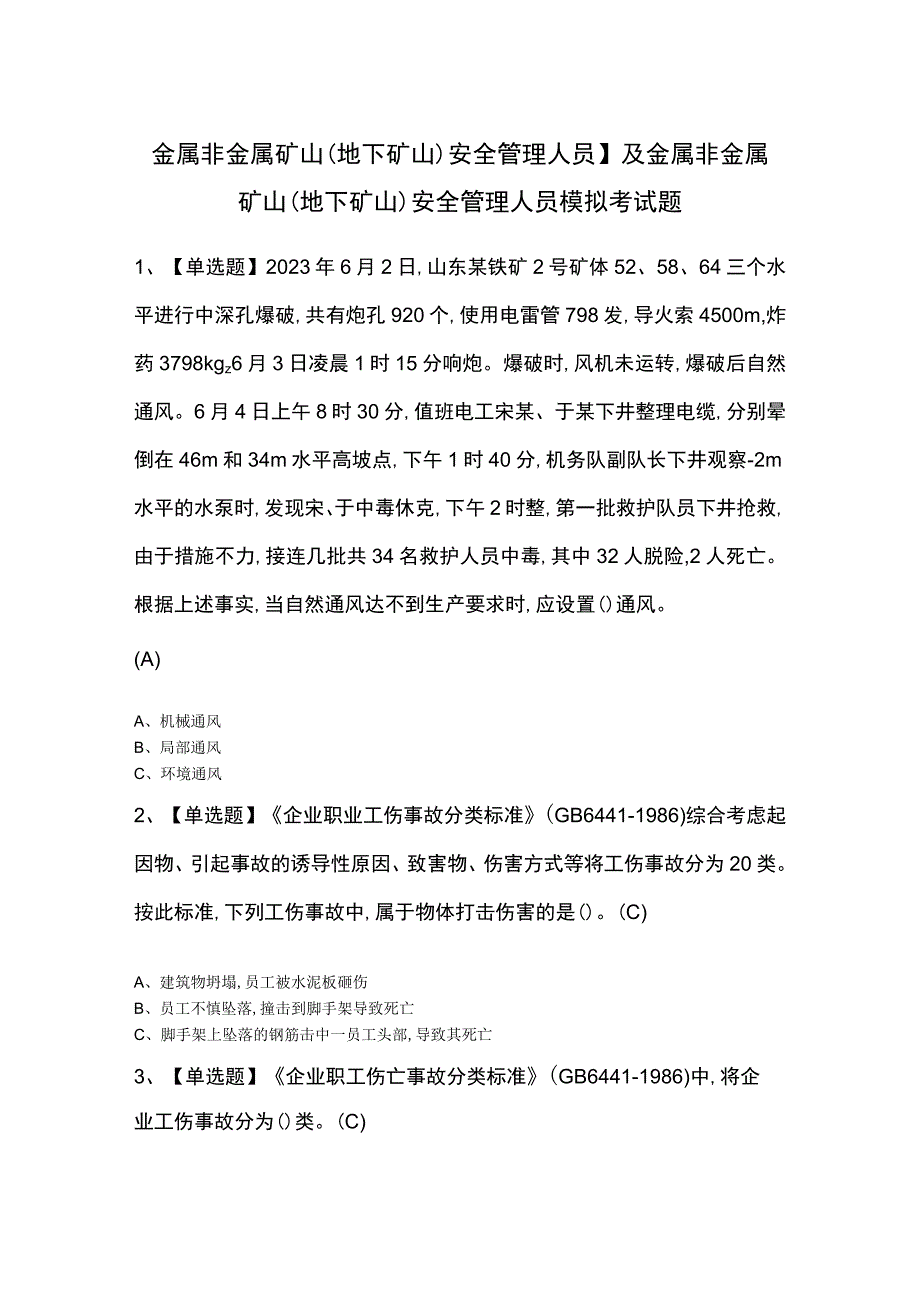 金属非金属矿山(地下矿山)安全管理人员】及金属非金属矿山(地下矿山)安全管理人员模拟考试题

1、【单选题】2023年6月2日,山东某铁矿2号矿体52、58、64三个水平进行中深孔爆破,共有炮孔920个,使用电雷管798发,导火索4500m,炸药3798kg$_z$6月3日凌晨1时15分响炮。爆破时,风机未运转,爆破后自然通风。6月4日上午8时30分,值班电工宋某、于某下井整理电缆,分别晕倒在46m和34m水平高坡点,下午1时40分,机务队副队长下井观察-2m水平的水泵时,发现宋、于中毒休克,下午2时整,第一批救护队员下井抢救,由于措施不力,接连几批共34名救护人员中毒,其中32人脱险,2人死亡。根据上述事实,当自然通风达不到生产要求时,应设置()通风。

(A)

A、机械通风
B、局部通风
C、环境通风

2、【单选题】《企业职业工伤事故分类标准》(GB6441-1986)综合考虑起因物、引起事故的诱导性原因、致害物、伤害方式等将工伤事故分为20类。按此标准,下列工伤事故中,属于物体打击伤害的是()。(C)

A、建筑物坍塌,员工被水泥板砸伤
B、员工不慎坠落,撞击到脚手架导致死亡
C、脚手架上坠落的钢筋击中一员工头部,导致其死亡

3、【单选题】《企业职工伤亡事故分类标准》(GB6441-1986)中,将企业工伤事故分为()类。(C)